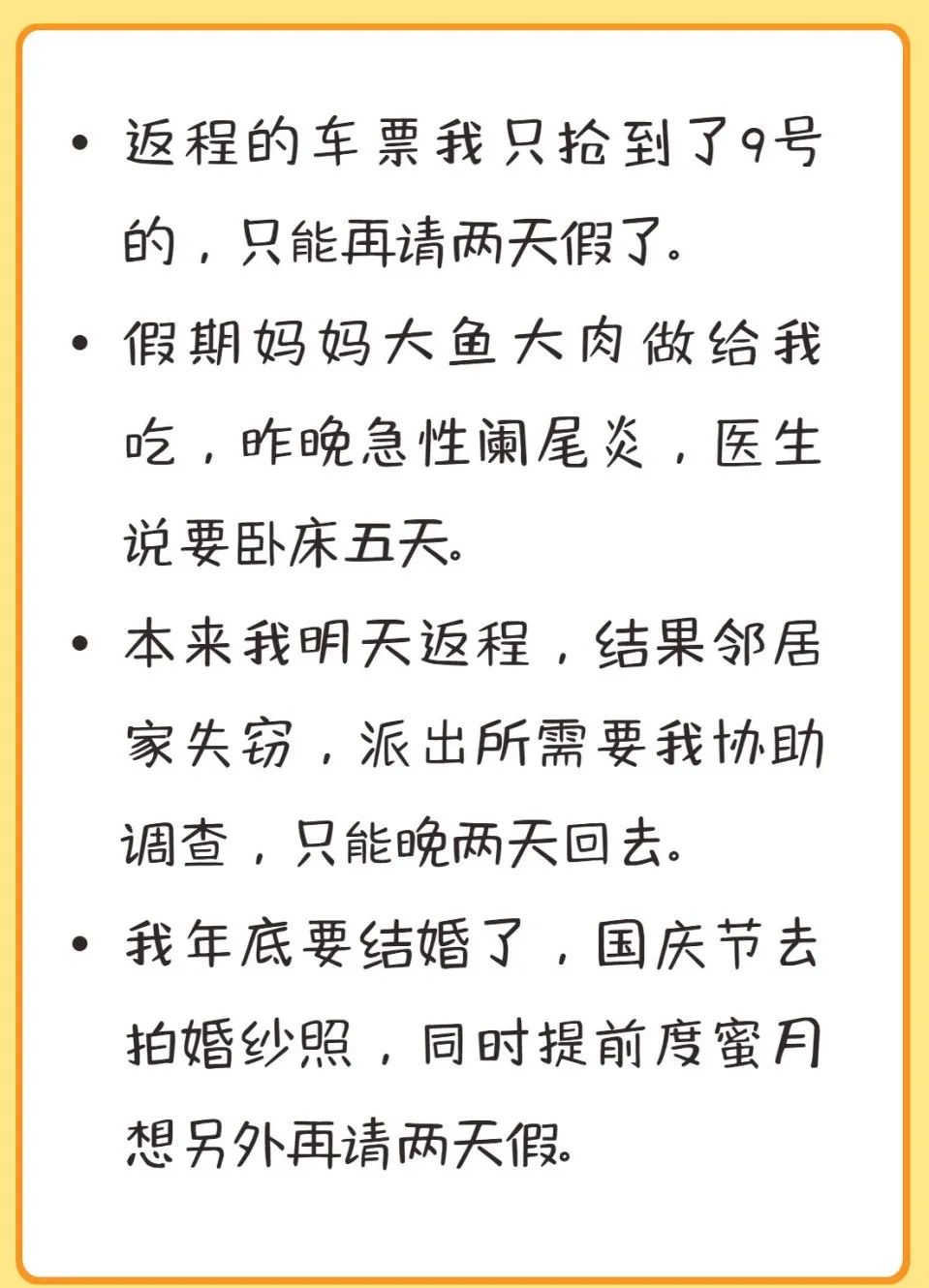 • 返程的车票我只抢到了9号的，只能再请两天假了。

• 假期妈妈大鱼大肉做给我吃，昨晚急性阑尾炎，医生说要卧床五天。

• 本来我明天返程，结果邻居家失窃，派出所需要我协助调查，只能晚两天回去。

• 我年底要结婚了，国庆节去拍婚纱照，同时提前度蜜月想另外再请两天假。